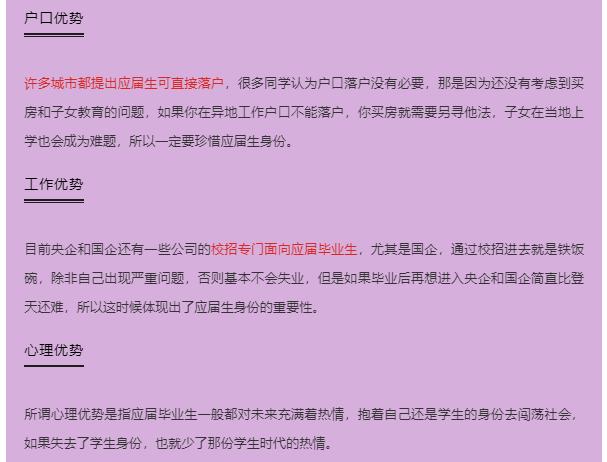 户口优势

许多城市都提出应届生可直接落户，很多同学认为户口落户没有必要，那是因为还没有考虑到买房和子女教育的问题，如果你在异地工作户口不能落户，你买房就需要另寻他法，子女在当地上学也会成为难题，所以一定要珍惜应届生身份。

工作优势

目前央企和国企还有一些公司的校招专门面向应届毕业生，尤其是国企，通过校招进去就是铁饭碗，除非自己出现严重问题，否则基本不会失业，但是如果毕业后再想进入央企和国企简直比登天还难，所以这时候体现出了应届生身份的重要性。

心理优势

所谓心理优势是指应届毕业生一般都对未来充满着热情，抱着自己还是学生的身份去闯荡社会，如果失去了学生身份，也就少了那份学生时代的热情。